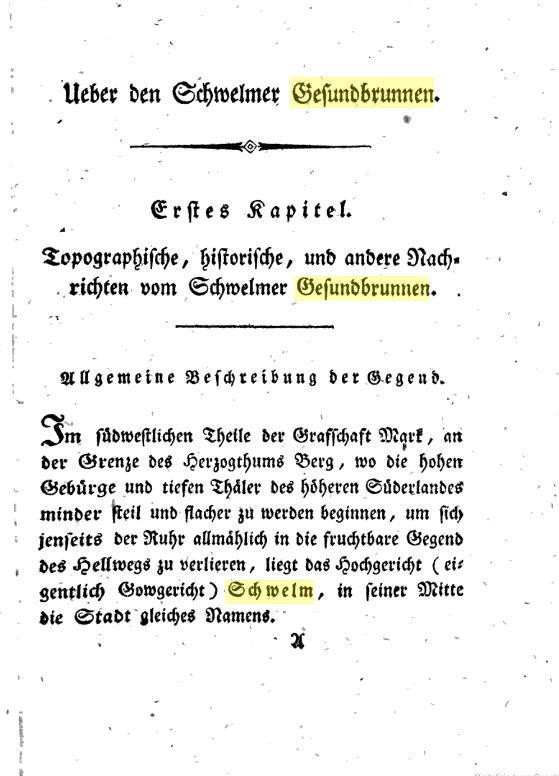 Ueber den Schwelmer Gesundbrunnen.

Erstes Kapitel.

Topographische, historische, und andere Nachrichten vom Schwelmer Gesundbrunnen.

Allgemeine Beschreibung der Gegend.

Im südwestlichen Theile der Grafschaft Mark, an der Grenze des Herzogthums Berg, wo die hohen Gebürge und tiefen Thäler des höheren Süderlandes minder steil und flacher zu werden beginnen, um sich jenseits der Ruhr allmählich in die fruchtbare Gegend des Hellwegs zu verlieren, liegt das Hochgericht (eigentlich Gowgericht) Schwelm, in seiner Mitte die Stadt gleiches Namens.

A